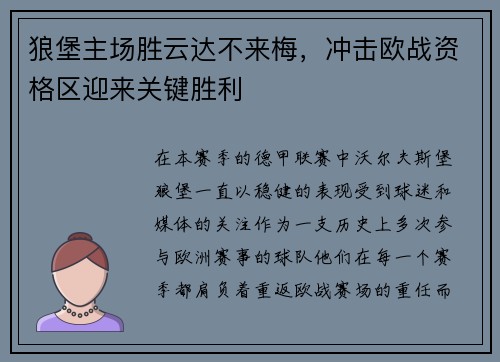 狼堡主场胜云达不来梅，冲击欧战资格区迎来关键胜利

在本赛季的德甲联赛中沃尔夫斯堡狼堡一直以稳健的表现受到球迷和媒体的关注作为一支历史上多次参与欧洲赛事的球队他们在每一个赛季都肩负着重返欧战赛场的重任而